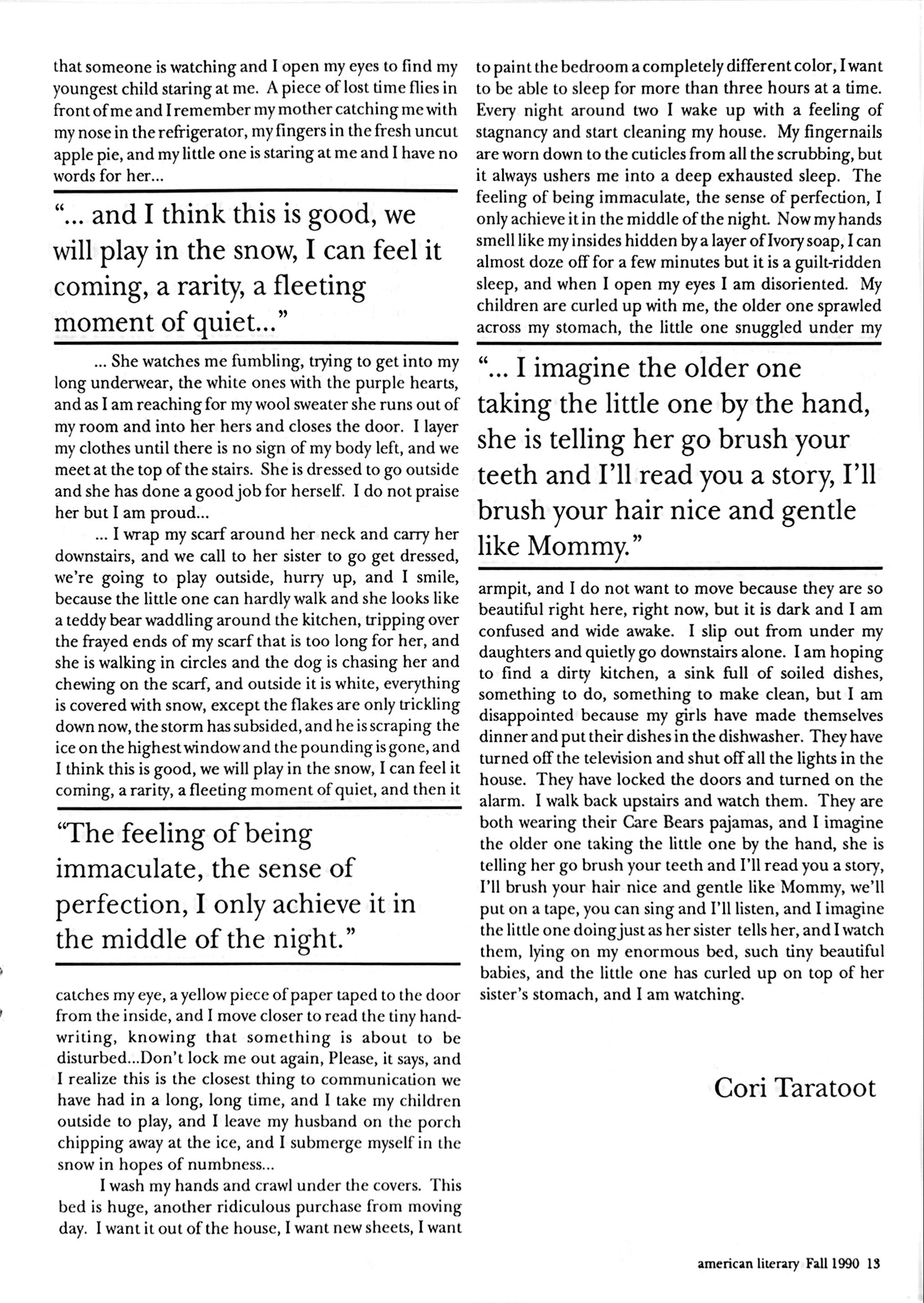 that someone is watching and I open my eyes to find my youngest child staring at me. A piece of lost time flies in front of me and I remember my mother catching me with my nose in the refrigerator, my fingers in the fresh uncut apple pie, and my little one is staring at me and I have no words for her...

"... and I think this is good, we will play in the snow, I can feel it coming, a rarity, a fleeting moment of quiet..."

... She watches me fumbling, trying to get into my long underwear, the white ones with the purple hearts, and as I am reaching for my wool sweater she runs out of my room and into her hers and closes the door. I layer my clothes until there is no sign of my body left, and we meet at the top of the stairs. She is dressed to go outside and she has done a good job for herself. I do not praise her but I am proud...

... I wrap my scarf around her neck and carry her downstairs, and we call to her sister to go get dressed, we're going to play outside, hurry up, and I smile, because the little one can hardly walk and she looks like a teddy bear waddling around the kitchen, tripping over the frayed ends of my scarf that is too long for her, and she is walking in circles and the dog is chasing her and chewing on the scarf, and outside it is white, everything is covered with snow, except the flakes are only trickling down now, the storm has subsided, and he is scraping the ice on the highest window and the pounding is gone, and I think this is good, we will play in the snow, I can feel it coming, a rarity, a fleeting moment of quiet, and then it

"The feeling of being immaculate, the sense of perfection, I only achieve it in the middle of the night."

catches my eye, a yellow piece of paper taped to the door from the inside, and I move closer to read the tiny handwriting, knowing that something is about to be disturbed...Don't lock me out again, Please, it says, and I realize this is the closest thing to communication we have had in a long, long time, and I take my children outside to play, and I leave my husband on the porch chipping away at the ice, and I submerge myself in the snow in hopes of numbness...

I wash my hands and crawl under the covers. This bed is huge, another ridiculous purchase from moving day. I want it out of the house, I want new sheets, I want to paint the bedroom a completely different color, I want to be able to sleep for more than three hours at a time. Every night around two I wake up with a feeling of stagnancy and start cleaning my house. My fingernails are worn down to the cuticles from all the scrubbing, but it always ushers me into a deep exhausted sleep. The feeling of being immaculate, the sense of perfection, I only achieve it in the middle of the night. Now my hands smell like my insides hidden by a layer of Ivory soap, I can almost doze off for a few minutes but it is a guilt-ridden sleep, and when I open my eyes I am disoriented. My children are curled up with me, the older one sprawled across my stomach, the little one snuggled under my

"... I imagine the older one taking the little one by the hand, she is telling her go brush your teeth and I'll read you a story, I'll brush your hair nice and gentle like Mommy."

armpit, and I do not want to move because they are so beautiful right here, right now, but it is dark and I am confused and wide awake. I slip out from under my daughters and quietly go downstairs alone. I am hoping to find a dirty kitchen, a sink full of soiled dishes, something to do, something to make clean, but I am disappointed because my girls have made themselves dinner and put their dishes in the dishwasher. They have turned off the television and shut off all the lights in the house. They have locked the doors and turned on the alarm. I walk back upstairs and watch them. They are both wearing their Care Bears pajamas, and I imagine the older one taking the little one by the hand, she is telling her go brush your teeth and I'll read you a story, I'll brush your hair nice and gentle like Mommy, we'll put on a tape, you can sing and I'll listen, and I imagine the little one doing just as her sister tells her, and I watch them, lying on my enormous bed, such tiny beautiful babies, and the little one has curled up on top of her sister's stomach, and I am watching.

Cori Taratoot

american literary Fall 1990 13